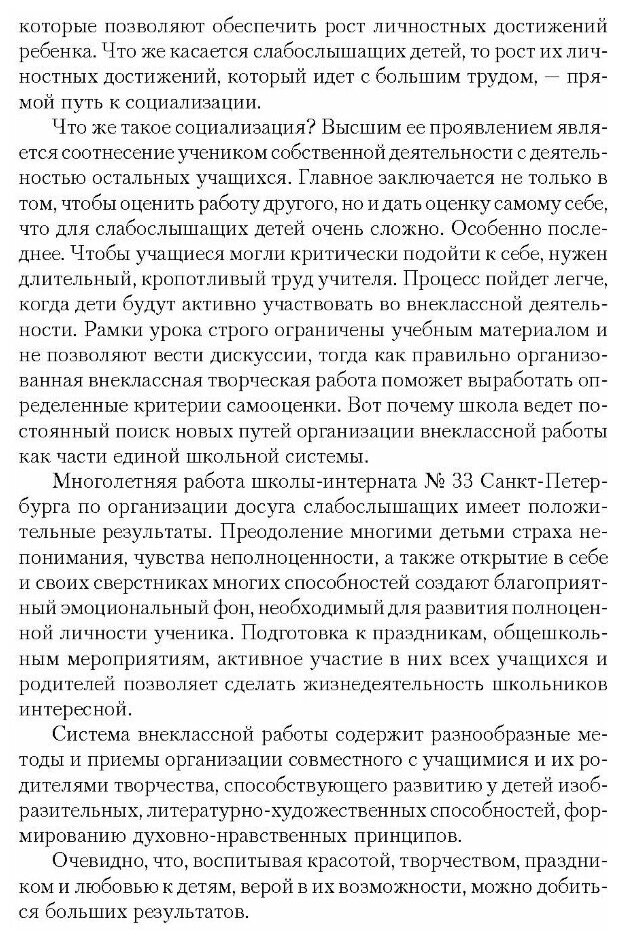 которые позволяют обеспечить рост личностных достижений ребенка. Что же касается слабослышащих детей, то рост их личностных достижений, который идет с большим трудом, — прямой путь к социализации.

Что же такое социализация? Высшим ее проявлением является соотнесение учеником собственной деятельности с деятельностью остальных учащихся. Главное заключается не только в том, чтобы оценить работу другого, но и дать оценку самому себе, что для слабослышащих детей очень сложно. Особенно последнее. Чтобы учащиеся могли критически подойти к себе, нужен длительный, кропотливый труд учителя. Процесс пойдет легче, когда дети будут активно участвовать во внеклассной деятельности. Рамки урока строго ограничены учебным материалом и не позволяют вести дискуссии, тогда как правильно организованная внеклассная творческая работа поможет выработать определенные критерии самооценки. Вот почему школа ведет постоянный поиск новых путей организации внеклассной работы как части единой школьной системы.

Многолетняя работа школы-интерната № 33 Санкт-Петербурга по организации досуга слабослышащих имеет положительные результаты. Преодоление многими детьми страха непонимания, чувства неполноценности, а также открытие в себе и своих сверстниках многих способностей создают благоприятный эмоциональный фон, необходимый для развития полноценной личности ученика. Подготовка к праздникам, общешкольным мероприятиям, активное участие в них всех учащихся и родителей позволяет сделать жизнедеятельность школьников интересной.

Система внеклассной работы содержит разнообразные методы и приемы организации совместного с учащимися и их родителями творчества, способствующего развитию у детей изобразительных, литературно-художественных способностей, формированию духовно-нравственных принципов.

Очевидно, что, воспитывая красотой, творчеством, праздником и любовью к детям, верой в их возможности, можно добиться больших результатов.